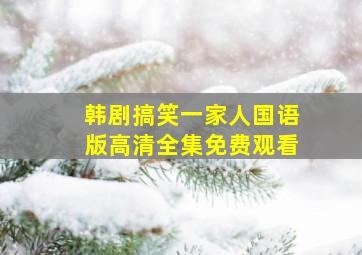 韩剧搞笑一家人国语版高清全集免费观看